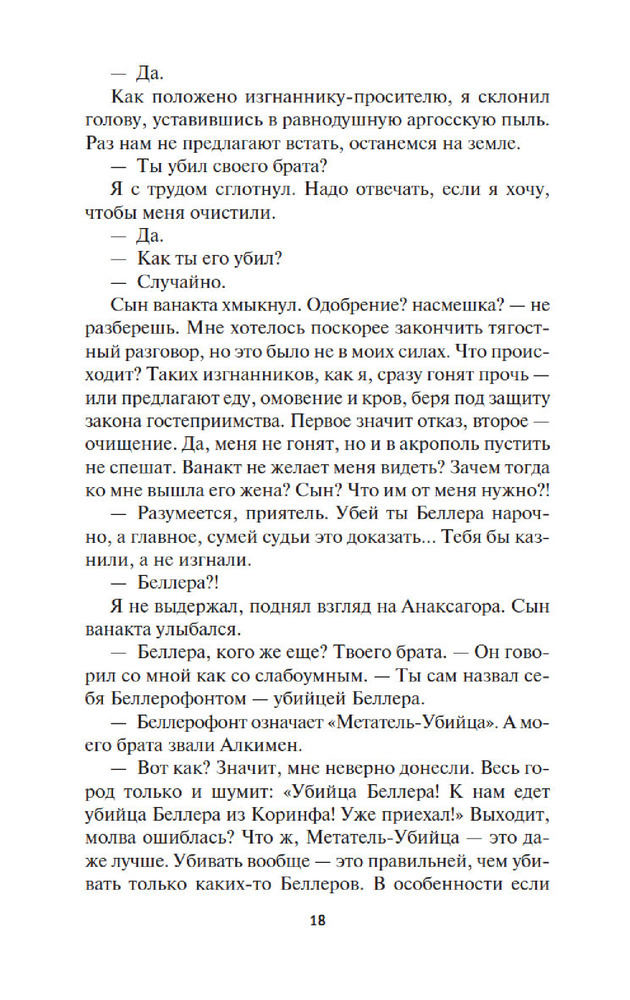 — Да.

Как положено изгнаннику-просителю, я склонил голову, уставившись в равнодушную аргосскую пыль. Раз нам не предлагают встать, останемся на земле.

— Ты убил своего брата?

Я с трудом сглотнул. Надо отвечать, если я хочу, чтобы меня очистили.

— Да.

— Как ты его убил?

— Случайно.

Сын ванакта хмыкнул. Одобрение? насмешка? — не разберешь. Мне хотелось поскорее закончить тягостный разговор, но это было не в моих силах. Что происходит? Таких изгнанников, как я, сразу гонят прочь — или предлагают еду, омовение и кров, беря под защиту закона гостеприимства. Первое значит отказ, второе — очищение. Да, меня не гонят, но и в акрополь пустить не спешат. Ванакт не желает меня видеть? Зачем тогда ко мне вышла его жена? Сын? Что им от меня нужно?!

— Разумеется, приятель. Убей ты Беллера нарочно, а главное, сумей судьи это доказать... Тебя бы казнили, а не изгнали.

— Беллера?!

Я не выдержал, поднял взгляд на Анаксагора. Сын ванакта улыбался.

— Беллера, кого же еще? Твоего брата. — Он говорил со мной как со слабоумным. — Ты сам назвал себя Беллерофонтом — убийцей Беллера.

— Беллерофонт означает «Метатель-Убийца». А моего брата звали Алкимен.

— Вот как? Значит, мне неверно донесли. Весь город только и шумит: «Убийца Беллера! К нам едет убийца Беллера из Коринфа! Уже приехал!» Выходит, молва ошиблась? Что ж, Метатель-Убийца — это даже лучше. Убивать вообще — это правильней, чем убивать только каких-то Беллеров. В особенности если

18